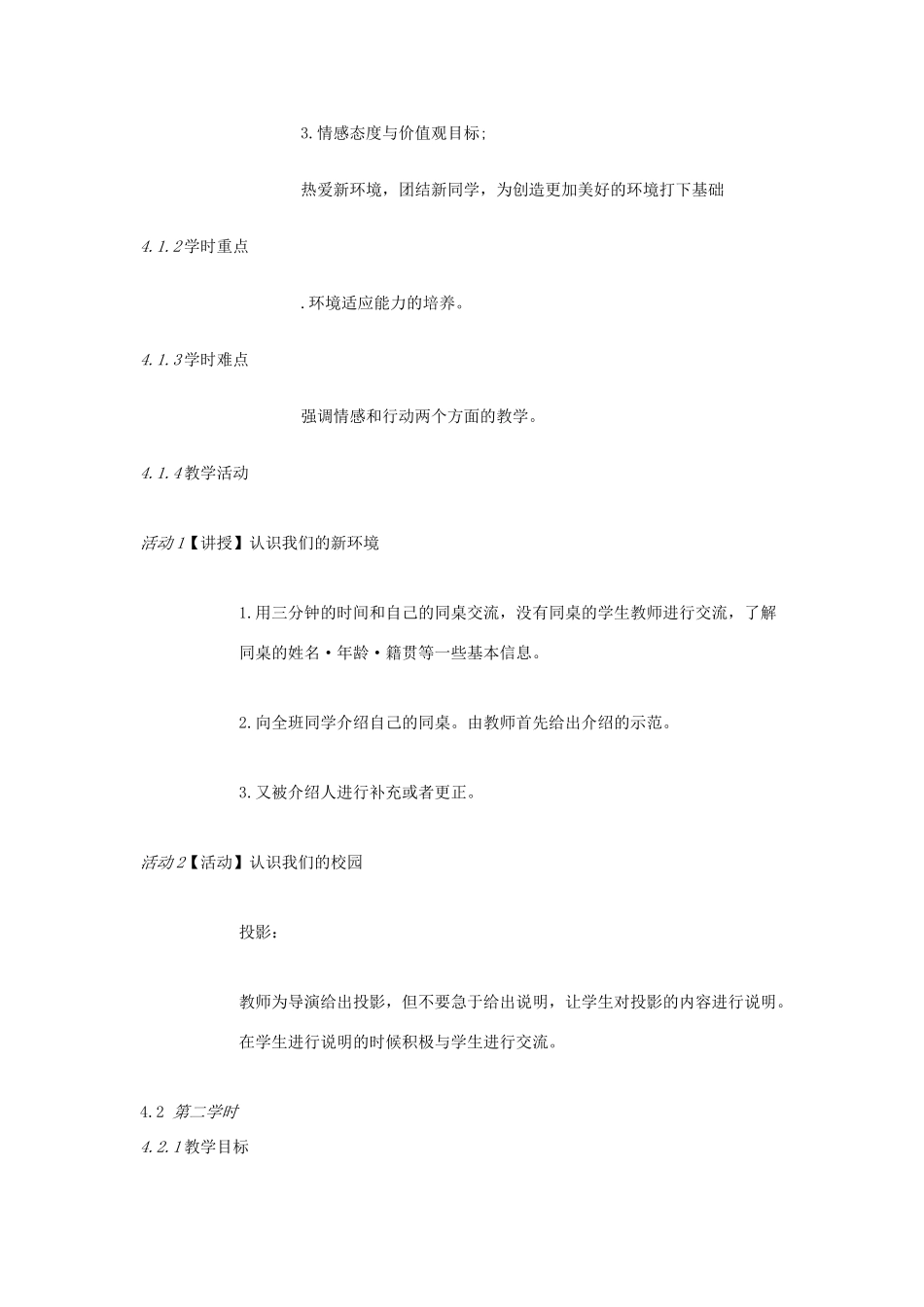 3.情感态度与价值观目标;

热爱新环境，团结新同学，为创造更加美好的环境打下基础

4.1.2学时重点

.环境适应能力的培养。

4.1.3学时难点

强调情感和行动两个方面的教学。

4.1.4教学活动

活动1【讲授】认识我们的新环境

1.用三分钟的时间和自己的同桌交流，没有同桌的学生教师进行交流，了解同桌的姓名·年龄·籍贯等一些基本信息。

2.向全班同学介绍自己的同桌。由教师首先给出介绍的示范。

3.又被介绍人进行补充或者更正。

活动2【活动】认识我们的校园

投影：

教师为导演给出投影，但不要急于给出说明，让学生对投影的内容进行说明。在学生进行说明的时候积极与学生进行交流。

4.2 第二学时
4.2.1教学目标